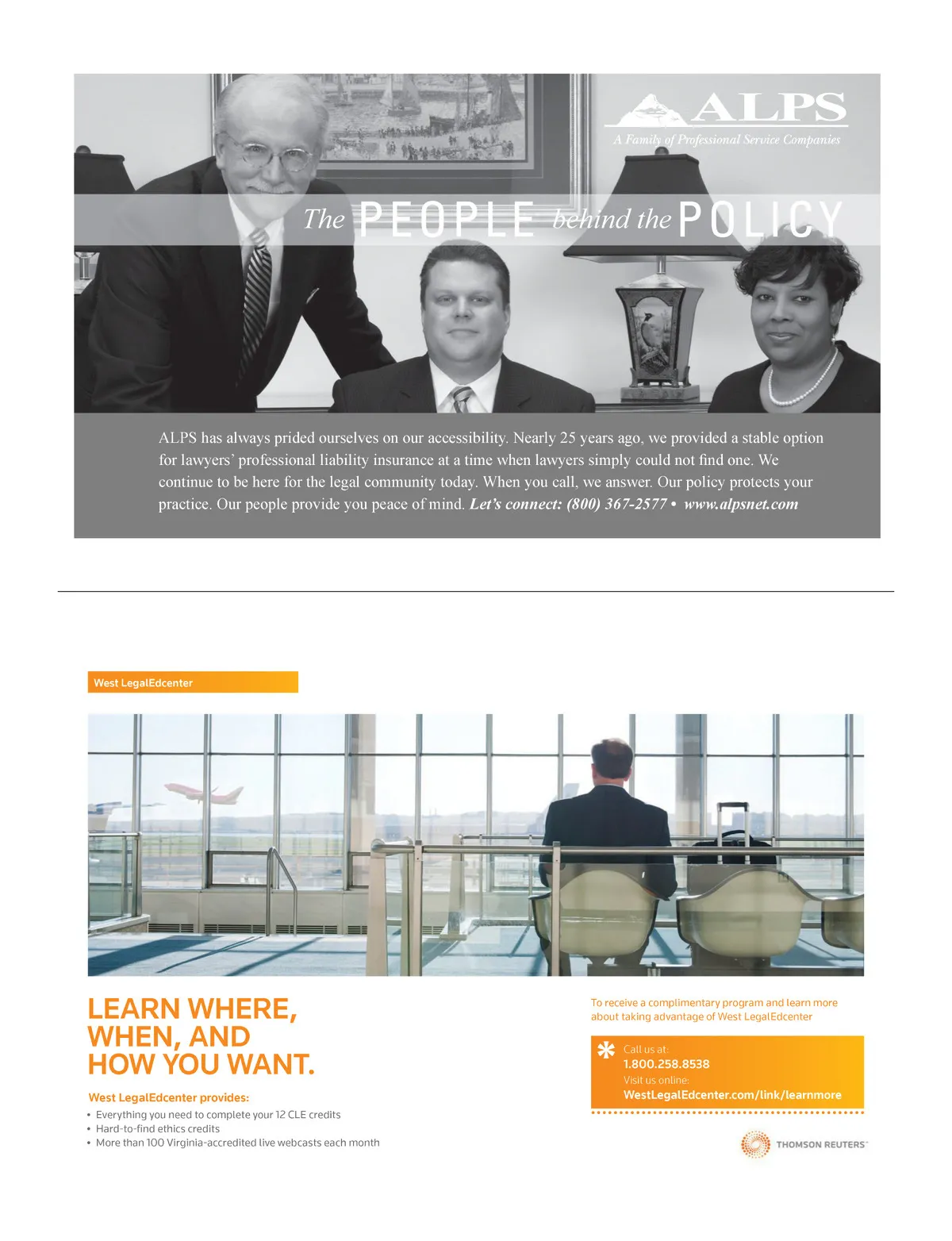 ALPS

A Family of Professional Service Companies

The PEOPLE behind the POLICY

ALPS has always prided ourselves on our accessibility. Nearly 25 years ago, we provided a stable option for lawyers' professional liability insurance at a time when lawyers simply could not find one. We continue to be here for the legal community today. When you call, we answer. Our policy protects your practice. Our people provide you peace of mind. Let's connect: (800) 367-2577 • www.alpsnet.com

West LegalEdcenter

LEARN WHERE, WHEN, AND HOW YOU WANT.

West LegalEdcenter provides:

• Everything you need to complete your 12 CLE credits
• Hard-to-find ethics credits
• More than 100 Virginia-accredited live webcasts each month

To receive a complimentary program and learn more about taking advantage of West LegalEdcenter

Call us at:
1.800.258.8538
Visit us online:
WestLegalEdcenter.com/link/learnmore

THOMSON REUTERS™